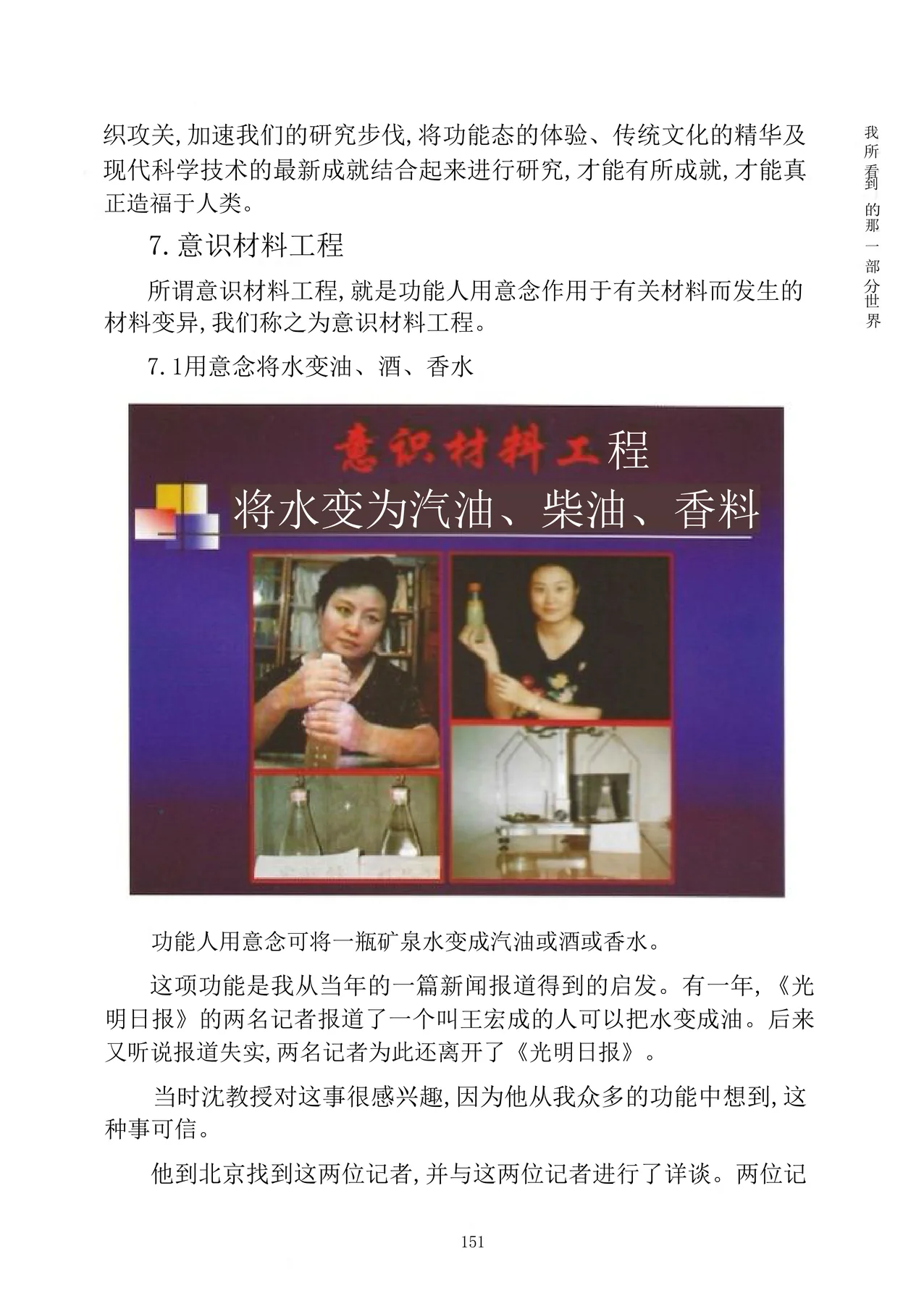 我所看到的那一部分世界

织攻关,加速我们的研究步伐,将功能态的体验、传统文化的精华及现代科学技术的最新成就结合起来进行研究,才能有所成就,才能真正造福于人类。

7.意识材料工程

所谓意识材料工程,就是功能人用意念作用于有关材料而发生的材料变异,我们称之为意识材料工程。

7.1用意念将水变油、酒、香水

意识材料工程

将水变为汽油、柴油、香料

功能人用意念可将一瓶矿泉水变成汽油或酒或香水。

这项功能是我从当年的一篇新闻报道得到的启发。有一年,《光明日报》的两名记者报道了一个叫王宏成的人可以把水变成油。后来又听说报道失实,两名记者为此还离开了《光明日报》。

当时沈教授对这事很感兴趣,因为他从我众多的功能中想到,这种事可信。

他到北京找到这两位记者,并与这两位记者进行了详谈。两位记

151